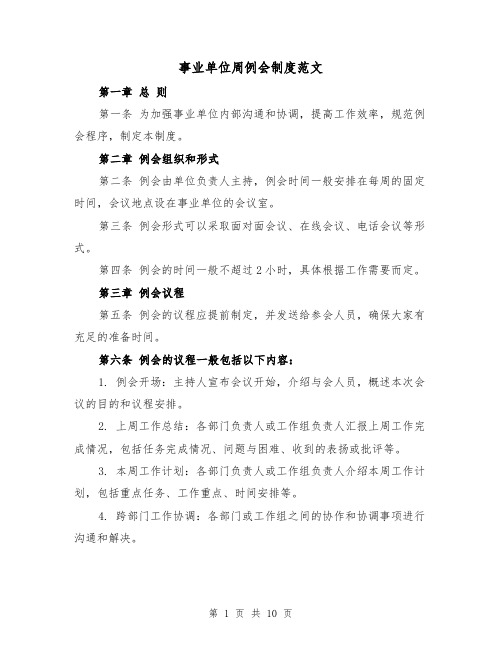 事业单位周例会制度范文

第一章 总 则

第一条 为加强事业单位内部沟通和协调，提高工作效率，规范例会程序，制定本制度。

第二章 例会组织和形式

第二条 例会由单位负责人主持，例会时间一般安排在每周的固定时间，会议地点设在事业单位的会议室。

第三条 例会形式可以采取面对面会议、在线会议、电话会议等形式。

第四条 例会的时间一般不超过 2 小时，具体根据工作需要而定。

第三章 例会议程

第五条 例会的议程应提前制定，并发送给参会人员，确保大家有充足的准备时间。

第六条 例会的议程一般包括以下内容：

1. 例会开场：主持人宣布会议开始，介绍与会人员，概述本次会议的目的和议程安排。

2. 上周工作总结：各部门负责人或工作组负责人汇报上周工作完成情况，包括任务完成情况、问题与困难、收到的表扬或批评等。

3. 本周工作计划：各部门负责人或工作组负责人介绍本周工作计划，包括重点任务、工作重点、时间安排等。

4. 跨部门工作协调：各部门或工作组之间的协作和协调事项进行沟通和解决。

第 1 页 共 10 页